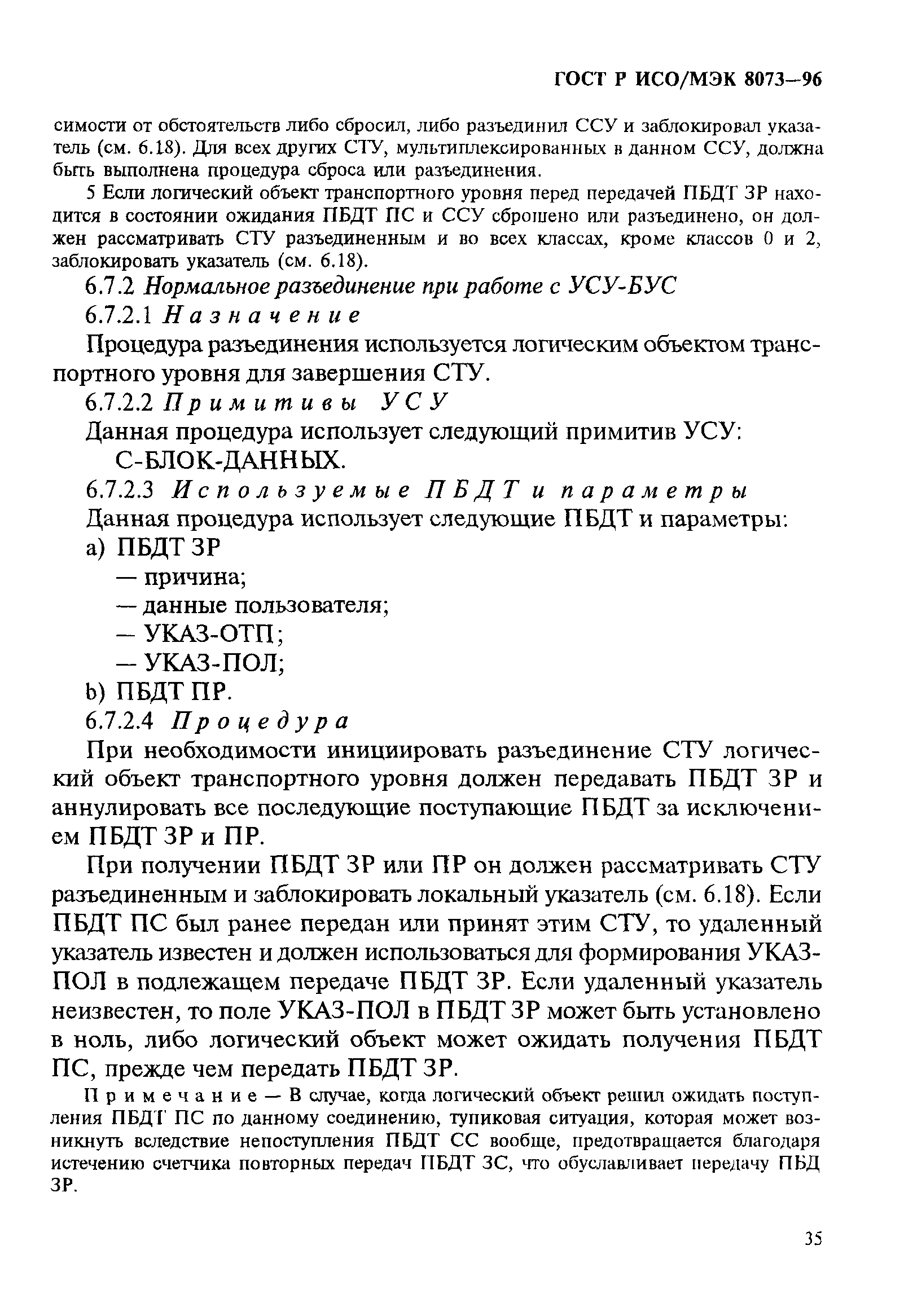 ГОСТ Р ИСО/МЭК 8073—96

симости от обстоятельств либо сбросил, либо разъединил ССУ и заблокировал указатель (см. 6.18). Для всех других СТУ, мультиплексированных в данном ССУ, должна быть выполнена процедура сброса или разъединения.

5 Если логический объект транспортного уровня перед передачей ПБДТ ЗР находится в состоянии ожидания ПБДТ ПС и ССУ сброшено или разъединено, он должен рассматривать СТУ разъединенным и во всех классах, кроме классов 0 и 2, заблокировать указатель (см. 6.18).

6.7.2 Нормальное разъединение при работе с УСУ-БУС

6.7.2.1 Назначение

Процедура разъединения используется логическим объектом транспортного уровня для завершения СТУ.

6.7.2.2 Примитивы УСУ

Данная процедура использует следующий примитив УСУ:

С-БЛОК-ДАННЫХ.

6.7.2.3 Используемые ПБДТ и параметры

Данная процедура использует следующие ПБДТ и параметры:

a) ПБДТ ЗР

— причина;

— данные пользователя;

— УКАЗ-ОТП;

— УКАЗ-ПОЛ;

b) ПБДТ ПР.

6.7.2.4 Процедура

При необходимости инициировать разъединение СТУ логический объект транспортного уровня должен передавать ПБДТ ЗР и аннулировать все последующие поступающие ПБДТ за исключением ПБДТ ЗР и ПР.

При получении ПБДТ ЗР или ПР он должен рассматривать СТУ разъединенным и заблокировать локальный указатель (см. 6.18). Если ПБДТ ПС был ранее передан или принят этим СТУ, то удаленный указатель известен и должен использоваться для формирования УКАЗ-ПОЛ в подлежащем передаче ПБДТ ЗР. Если удаленный указатель неизвестен, то поле УКАЗ-ПОЛ в ПБДТ ЗР может быть установлено в ноль, либо логический объект может ожидать получения ПБДТ ПС, прежде чем передать ПБДТ ЗР.

Примечание — В случае, когда логический объект решил ожидать поступления ПБДТ ПС по данному соединению, тупиковая ситуация, которая может возникнуть вследствие непоступления ПБДТ СС вообще, предотвращается благодаря истечению счетчика повторных передач ПБДТ ЗС, что обуславливает передачу ПБД ЗР.

35